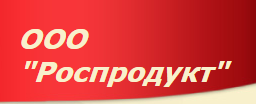 ООО
"Роспродукт"